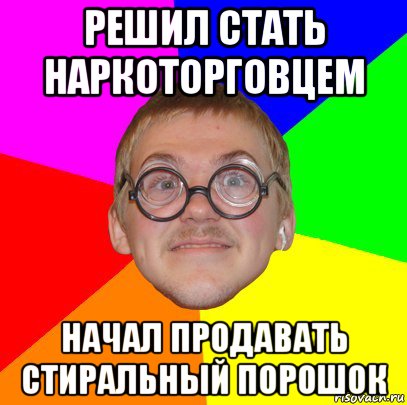 РЕШИЛ СТАТЬ НАРКОТОРГОВЦЕМ

НАЧАЛ ПРОДАВАТЬ СТИРАЛЬНЫЙ ПОРОШОК

risovach.ru